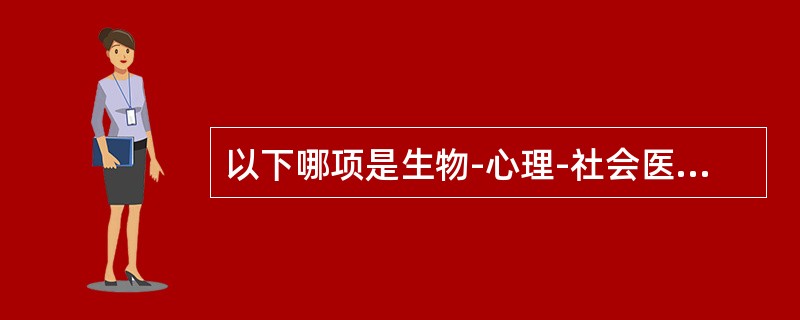 以下哪项是生物-心理-社会医...